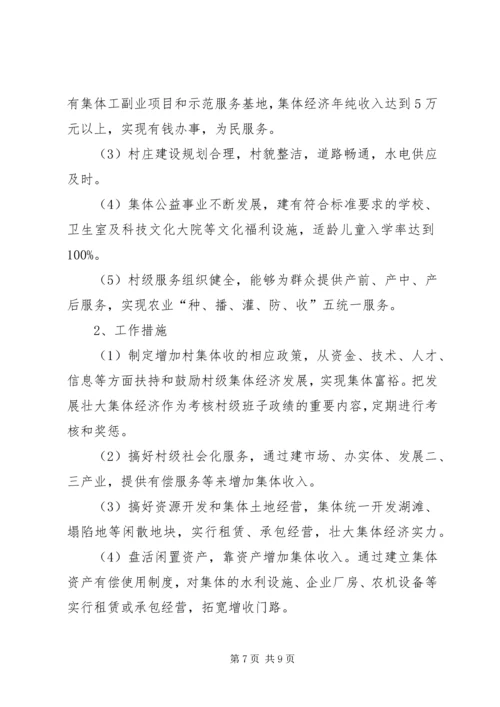 有集体工副业项目和示范服务基地，集体经济年纯收入达到5万元以上，实现有钱办事，为民服务。

（3）村庄建设规划合理，村貌整洁，道路畅通，水电供应及时。

（4）集体公益事业不断发展，建有符合标准要求的学校、卫生室及科技文化大院等文化福利设施，适龄儿童入学率达到100%。

（5）村级服务组织健全，能够为群众提供产前、产中、产后服务，实现农业“种、播、灌、防、收”五统一服务。

2、工作措施

（1）制定增加村集体收的相应政策，从资金、技术、人才、信息等方面扶持和鼓励村级集体经济发展，实现集体富裕。把发展壮大集体经济作为考核村级班子政绩的重要内容，定期进行考核和奖惩。

（2）搞好村级社会化服务，通过建市场、办实体、发展二、三产业，提供有偿服务等来增加集体收入。

（3）搞好资源开发和集体土地经营，集体统一开发湖滩、塌陷地等闲散地块，实行租赁、承包经营，壮大集体经济实力。

（4）盘活闲置资产，靠资产增加集体收入。通过建立集体资产有偿使用制度，对集体的水利设施、企业厂房、农机设备等实行租赁或承包经营，拓宽增收门路。

第7页 共9页